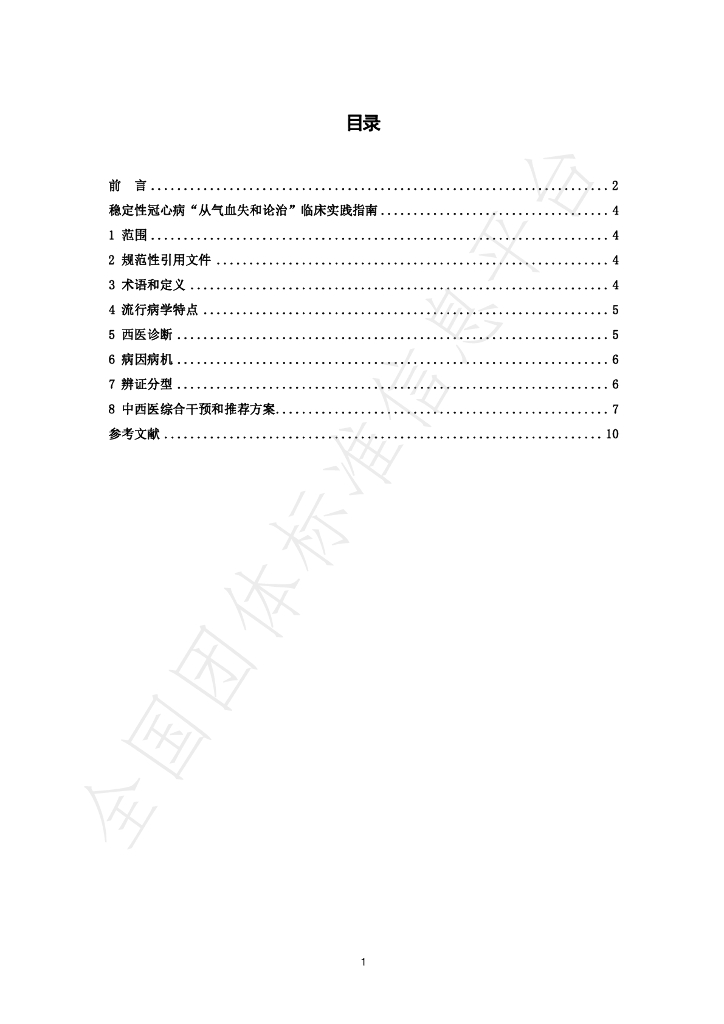 目录

前 言 2

稳定性冠心病“从气血失和论治”临床实践指南 4

1 范围 4

2 规范性引用文件 4

3 术语和定义 4

4 流行病学特点 5

5 西医诊断 5

6 病因病机 6

7 辨证分型 6

8 中西医综合干预和推荐方案 7

参考文献 10

1

全国团体标准信息平台